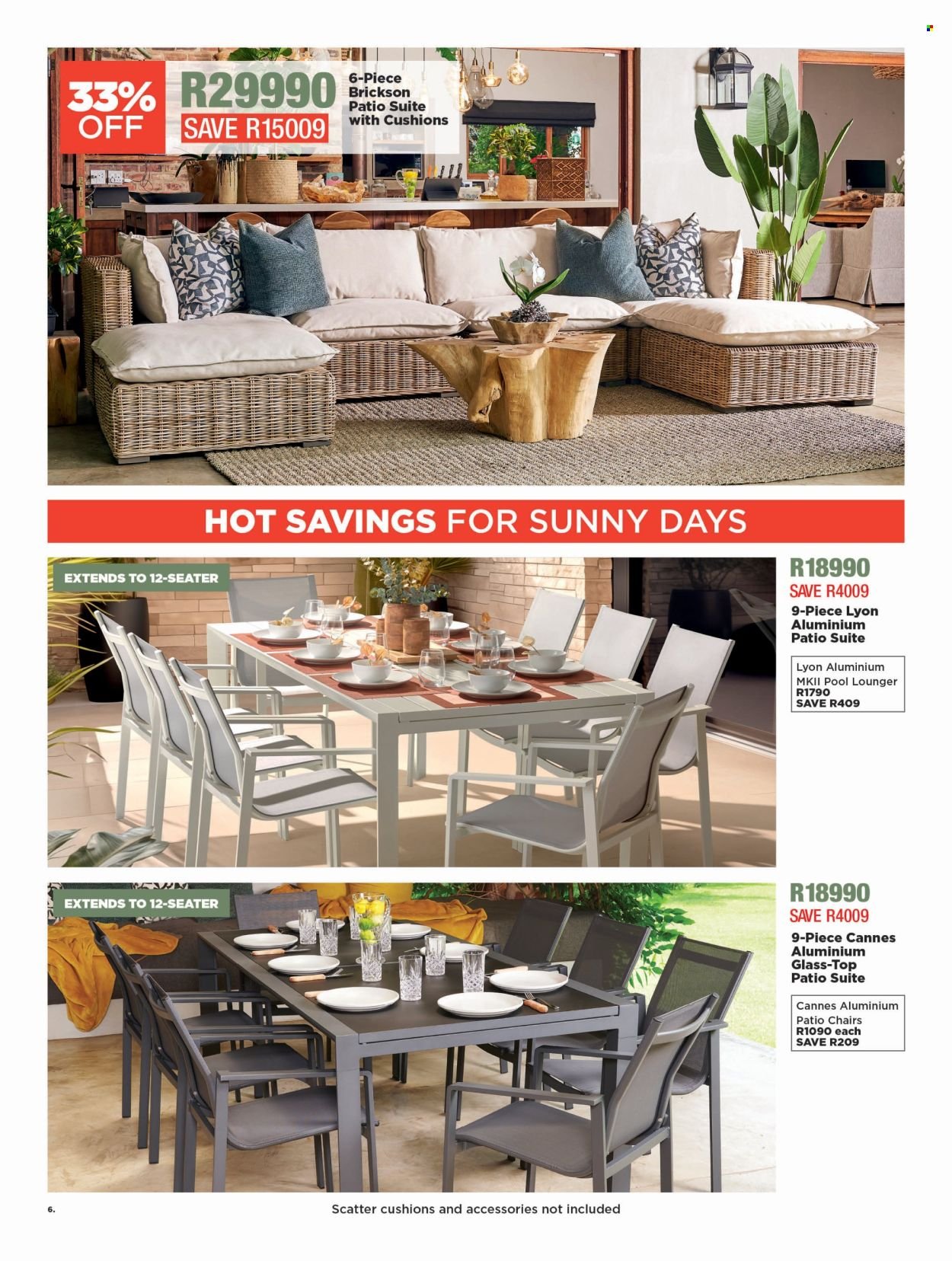 33% OFF

R29990
SAVE R15009

6-Piece Brickson Patio Suite with Cushions

HOT SAVINGS FOR SUNNY DAYS

EXTENDS TO 12-SEATER

R18990
SAVE R4009
9-Piece Lyon Aluminium Patio Suite

Lyon Aluminium MKII Pool Lounger
R1790
SAVE R409

EXTENDS TO 12-SEATER

R18990
SAVE R4009
9-Piece Cannes Aluminium Glass-Top Patio Suite

Cannes Aluminium Patio Chairs
R1090 each
SAVE R209

6.

Scatter cushions and accessories not included